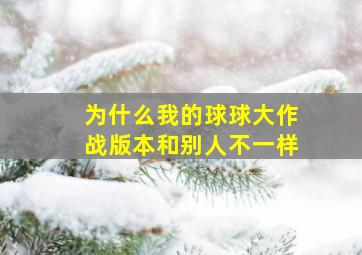 为什么我的球球大作战版本和别人不一样